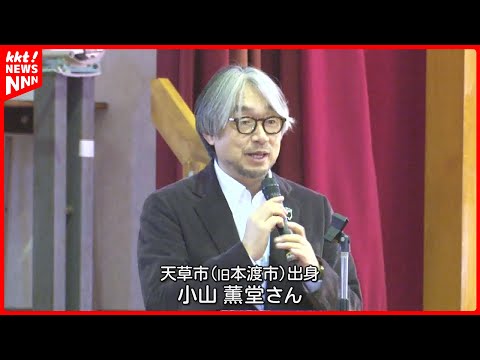 kkt!
NEWS
NNN

天草市(旧本渡市)出身
小山 薫堂さん